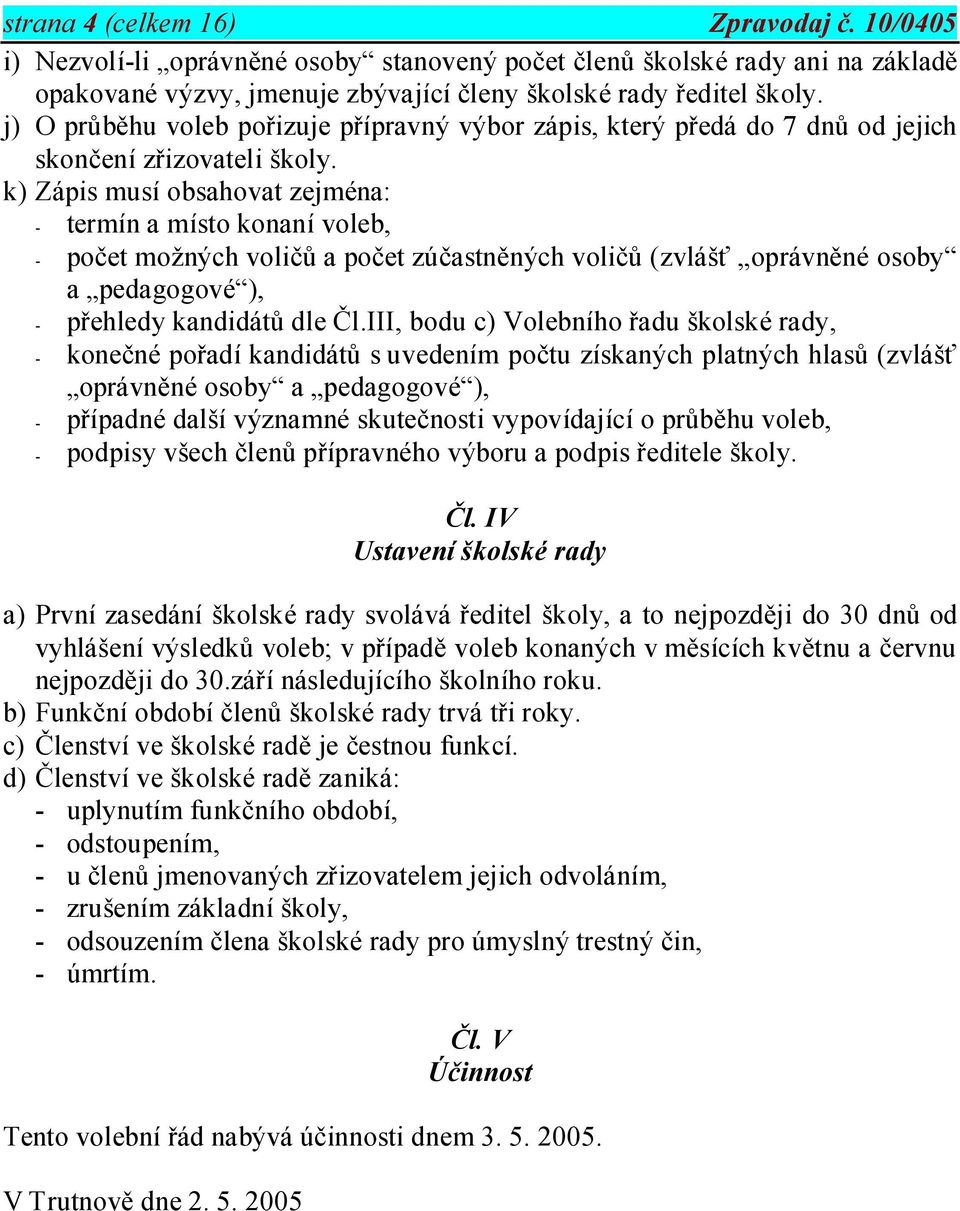 strana 4 (celkem 16) Zpravodaj č. 10/0405

i) Nezvolí-li „oprávněné osoby“ stanovený počet členů školské rady ani na základě opakované výzvy, jmenuje zbývající členy školské rady ředitel školy.
j) O průběhu voleb pořizuje přípravný výbor zápis, který předá do 7 dnů od jejich skončení zřizovateli školy.
k) Zápis musí obsahovat zejména:
- termín a místo konaní voleb,
- počet možných voličů a počet zúčastněných voličů (zvlášť „oprávněné osoby“ a „pedagogové“),
- přehledy kandidátů dle Čl.III, bodu c) Volebního řadu školské rady,
- konečné pořadí kandidátů s uvedením počtu získaných platných hlasů (zvlášť „oprávněné osoby“ a „pedagogové“),
- případné další významné skutečnosti vypovídající o průběhu voleb,
- podpisy všech členů přípravného výboru a podpis ředitele školy.

Čl. IV
Ustavení školské rady

a) První zasedání školské rady svolává ředitel školy, a to nejpozději do 30 dnů od vyhlášení výsledků voleb; v případě voleb konaných v měsících květnu a červnu nejpozději do 30.září následujícího školního roku.
b) Funkční období členů školské rady trvá tři roky.
c) Členství ve školské radě je čestnou funkcí.
d) Členství ve školské radě zaniká:
- uplynutím funkčního období,
- odstoupením,
- u členů jmenovaných zřizovatelem jejich odvoláním,
- zrušením základní školy,
- odsouzením člena školské rady pro úmyslný trestný čin,
- úmrtím.

Čl. V
Účinnost

Tento volební řád nabývá účinnosti dnem 3. 5. 2005.

V Trutnově dne 2. 5. 2005